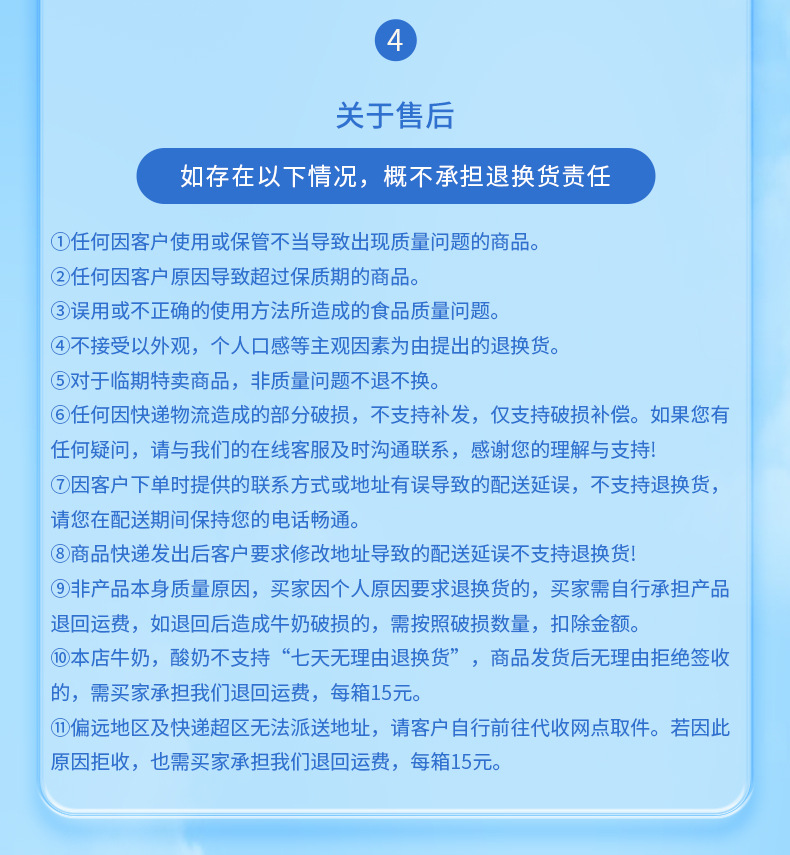 4

关于售后

如存在以下情况，概不承担退换货责任

①任何因客户使用或保管不当导致出现质量问题的商品。
②任何因客户原因导致超过保质期的商品。
③误用或不正确的使用方法所造成的食品质量问题。
④不接受以外观，个人口感等主观因素为由提出的退换货。
⑤对于临期特卖商品，非质量问题不退不换。
⑥任何因快递物流造成的部分破损，不支持补发，仅支持破损补偿。如果您有任何疑问，请与我们的在线客服及时沟通联系，感谢您的理解与支持!
⑦因客户下单时提供的联系方式或地址有误导致的配送延误，不支持退换货，请您在配送期间保持您的电话畅通。
⑧商品快递发出后客户要求修改地址导致的配送延误不支持退换货!
⑨非产品本身质量原因，买家因个人原因要求退换货的，买家需自行承担产品退回运费，如退回后造成牛奶破损的，需按照破损数量，扣除金额。
⑩本店牛奶，酸奶不支持“七天无理由退换货”，商品发货后无理由拒绝签收的，需买家承担我们退回运费，每箱15元。
⑪偏远地区及快递超区无法派送地址，请客户自行前往代收网点取件。若因此原因拒收，也需买家承担我们退回运费，每箱15元。